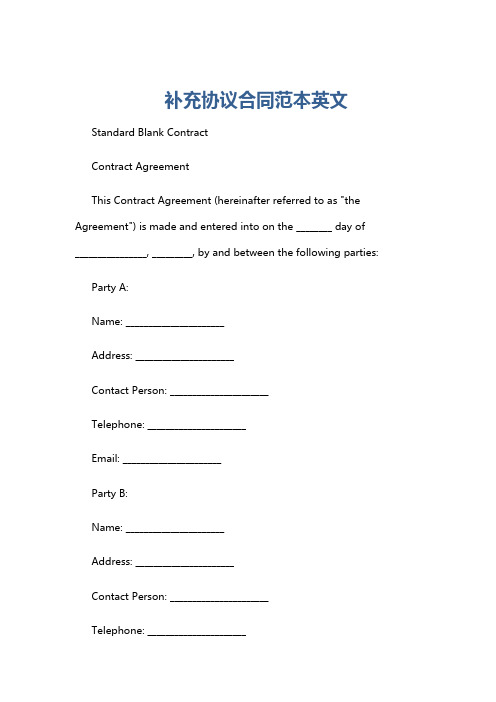 补充协议合同范本英文

Standard Blank Contract

Contract Agreement

This Contract Agreement (hereinafter referred to as "the Agreement") is made and entered into on the _______ day of ______________, ________, by and between the following parties:

Party A:

Name: ___________________

Address: ___________________

Contact Person: ___________________

Telephone: ___________________

Email: ___________________

Party B:

Name: ___________________

Address: ___________________

Contact Person: ___________________

Telephone: ___________________